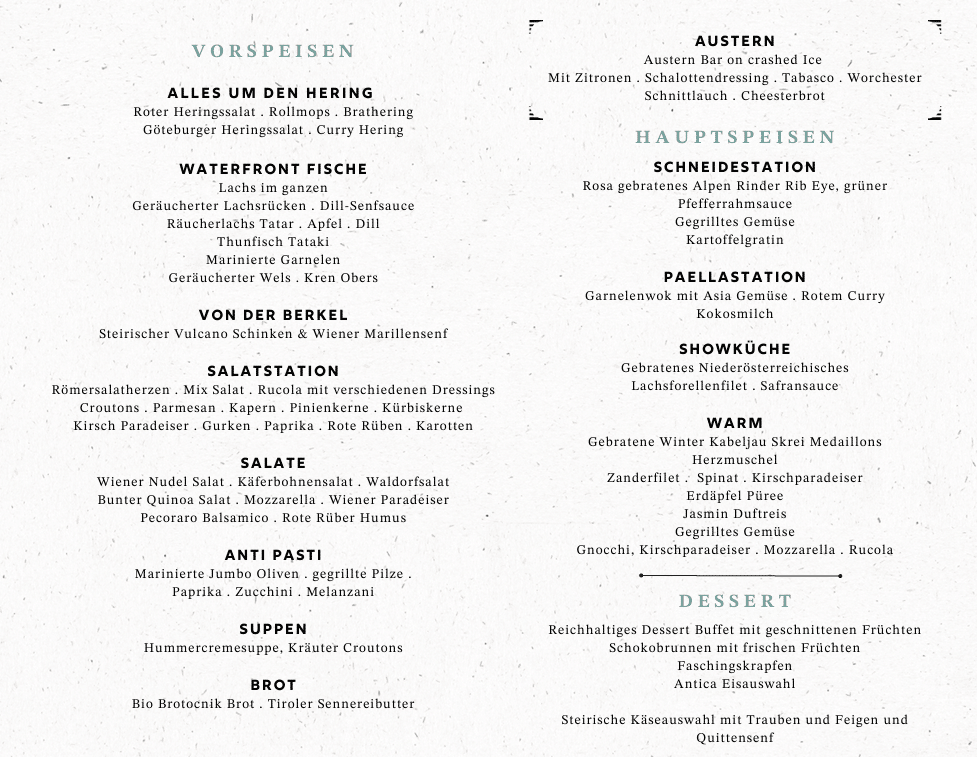 VORSPEISEN

ALLES UM DEN HERING
Roter Heringssalat . Rollmops . Brathering
Göteburger Heringssalat . Curry Hering

WATERFRONT FISCHE
Lachs im ganzen
Geräucherter Lachsrücken . Dill-Senfsauce
Räucherlachs Tatar . Apfel . Dill
Thunfisch Tataki
Marinierte Garnelen
Geräucherter Wels . Kren Obers

VON DER BERKEL
Steirischer Vulcano Schinken & Wiener Marillensenf

SALATSTATION
Römersalatherzen . Mix Salat . Rucola mit verschiedenen Dressings
Croutons . Parmesan . Kapern . Pinienkerne . Kürbiskerne
Kirsch Paradeiser . Gurken . Paprika . Rote Rüben . Karotten

SALATE
Wiener Nudel Salat . Käferbohnensalat . Waldorfsalat
Bunter Quinoa Salat . Mozzarella . Wiener Paradeiser
Pecoraro Balsamico . Rote Rüber Humus

ANTI PASTI
Marinierte Jumbo Oliven . gegrillte Pilze .
Paprika . Zucchini . Melanzani

SUPPEN
Hummercremesuppe, Kräuter Croutons

BROT
Bio Brotocnik Brot . Tiroler Sennereibutter

AUSTERN
Austern Bar on crashed Ice
Mit Zitronen . Schalottendressing . Tabasco . Worchester
Schnittlauch . Cheesterbrot

HAUPTSPEISEN

SCHNEIDESTATION
Rosa gebratenes Alpen Rinder Rib Eye, grüner
Pfefferrahmsauce
Gegrilltes Gemüse
Kartoffelgratin

PAELLASTATION
Garnelenwok mit Asia Gemüse . Rotem Curry
Kokosmilch

SHOWKÜCHE
Gebratenes Niederösterreichisches
Lachsforellenfilet . Safransauce

WARM
Gebratene Winter Kabeljau Skrei Medaillons
Herzmuschel
Zanderfilet . Spinat . Kirschparadeiser
Erdäpfel Püree
Jasmin Duftreis
Gegrilltes Gemüse
Gnocchi, Kirschparadeiser . Mozzarella . Rucola

DESSERT
Reichhaltiges Dessert Buffet mit geschnittenen Früchten
Schokobrunnen mit frischen Früchten
Faschingskrapfen
Antica Eisauswahl

Steirische Käseauswahl mit Trauben und Feigen und
Quittensenf